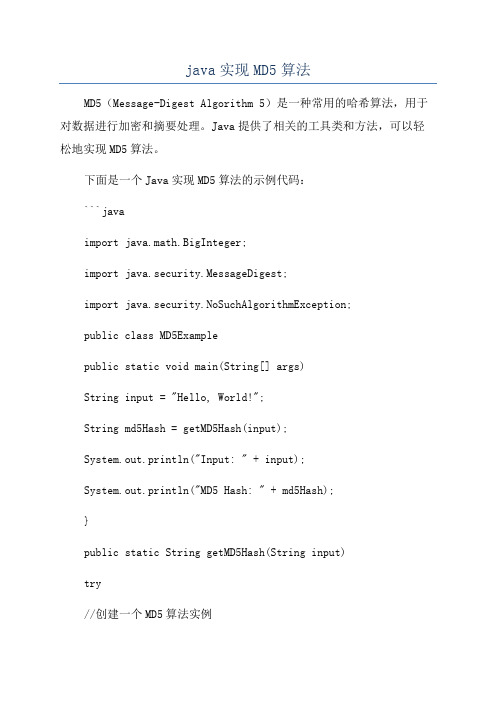 java 实现 MD5 算法

MD5（Message-Digest Algorithm 5）是一种常用的哈希算法，用于对数据进行加密和摘要处理。Java 提供了相关的工具类和方法，可以轻松地实现 MD5 算法。

下面是一个 Java 实现 MD5 算法的示例代码：

```java

import java.math.BigInteger;

import java.security.MessageDigest;

import java.security.NoSuchAlgorithmException;

public class MD5Example

public static void main(String[] args)

String input = "Hello, World!";

String md5Hash = getMD5Hash(input);

System.out.println("Input: " + input);

System.out.println("MD5 Hash: " + md5Hash);

}

public static String getMD5Hash(String input)

try

//创建一个 MD5 算法实例